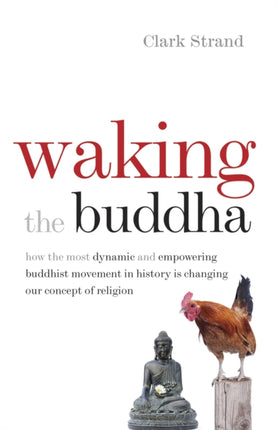 Clark Strand

waking
the buddha

how the most dynamic and empowering buddhist movement in history is changing our concept of religion